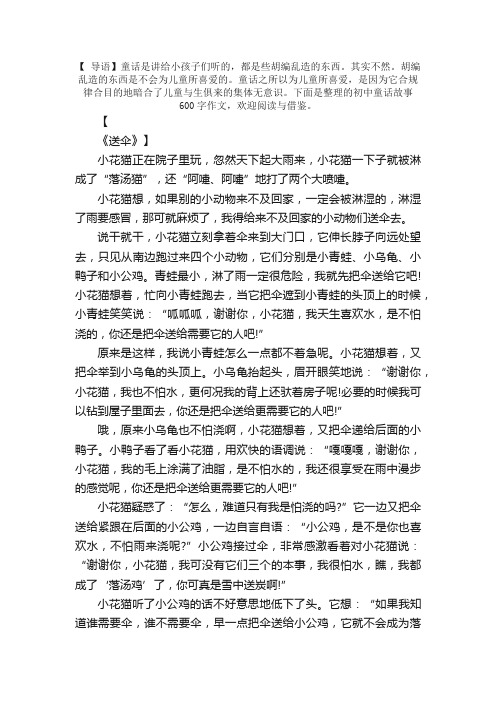 【 导语】童话是讲给小孩子们听的，都是些胡编乱造的东西。其实不然，胡编乱造的东西是不会为儿童所喜爱的。童话之所以为儿童所喜爱，是因为它合规律合目的地暗合了儿童与生俱来的集体无意识。下面是整理的初中童话故事600字作文，欢迎阅读与借鉴。

【

《送伞》】

小花猫正在院子里玩，忽然天下起大雨来，小花猫一下子就被淋成了“落汤猫”，还“阿嚏、阿嚏”地打了两个大喷嚏。

小花猫想，如果别的小动物来不及回家，一定会被淋湿的，淋湿了雨要感冒，那可就麻烦了，我得给来不及回家的小动物们送伞去。

说干就干，小花猫立刻拿着伞来到大门口，它伸长脖子向远处望去，只见从南边跑过来四个小动物，它们分别是小青蛙、小乌龟、小鸭子和小公鸡。青蛙最小，淋了雨一定很危险，我就先把伞送给它吧!小花猫想着，忙向小青蛙跑去，当它把伞遮到小青蛙的头顶上的时候，小青蛙笑笑说：“呱呱呱，谢谢你，小花猫，我天生喜欢水，是不怕浇的，你还是把伞送给需要它的人吧!”

原来是这样，我说小青蛙怎么一点都不着急呢。小花猫想着，又把伞举到小乌龟的头顶上。小乌龟抬起头，眉开眼笑地说：“谢谢你，小花猫，我也不怕水，更何况我的背上还驮着房子呢!必要的时候我可以钻到屋子里面去，你还是把伞送给更需要它的人吧!”

哦，原来小乌龟也不怕浇啊，小花猫想着，又把伞递给后面的小鸭子。小鸭子看了看小花猫，用欢快的语调说：“嘎嘎嘎，谢谢你，小花猫，我的毛上涂满了油脂，是不怕水的，我还很享受在雨中漫步的感觉呢，你还是把伞送给更需要它的人吧!”

小花猫疑惑了：“怎么，难道只有我是怕浇的吗?”它一边又把伞送给紧跟在后面的小公鸡，一边自言自语：“小公鸡，是不是你也喜欢水，不怕雨来浇呢?”小公鸡接过伞，非常感激看着对小花猫说：“谢谢你，小花猫，我可没有它们三个的本事，我很怕水，瞧，我都成了‘落汤鸡’了，你可真是雪中送炭啊!”

小花猫听了小公鸡的话不好意思地低下了头。它想：“如果我知道谁需要伞，谁不需要伞，早一点把伞送给小公鸡，它就不会成为落